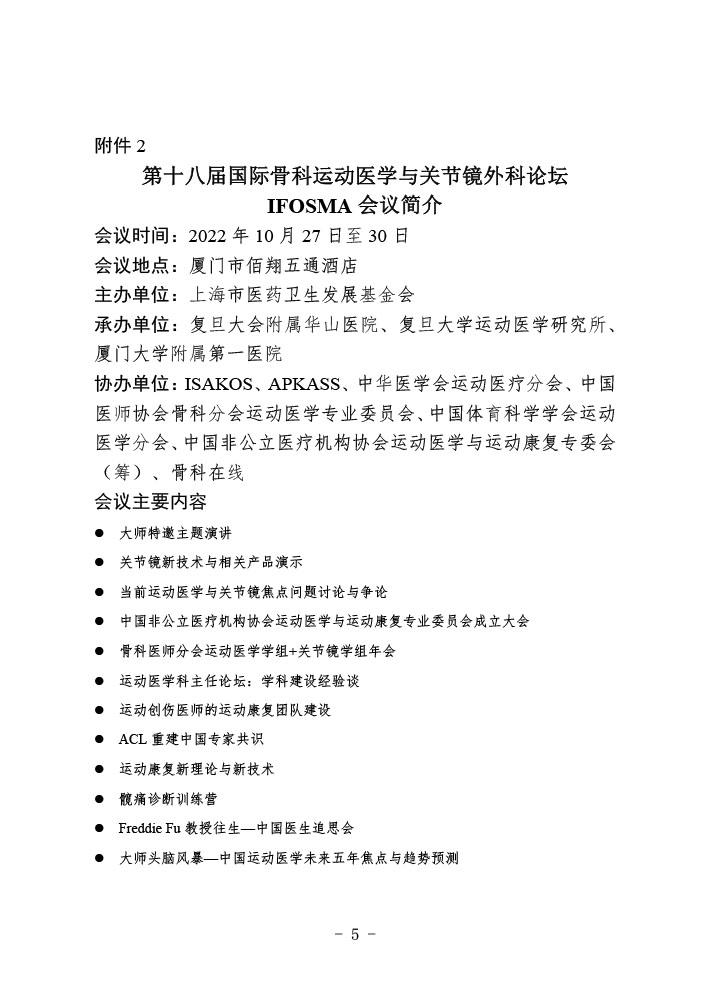 附件 2

第十八届国际骨科运动医学与关节镜外科论坛
IFOSMA 会议简介

会议时间：2022 年 10 月 27 日至 30 日

会议地点：厦门市佰翔五通酒店

主办单位：上海市医药卫生发展基金会

承办单位：复旦大会附属华山医院、复旦大学运动医学研究所、厦门大学附属第一医院

协办单位：ISAKOS、APKASS、中华医学会运动医疗分会、中国医师协会骨科分会运动医学专业委员会、中国体育科学学会运动医学分会、中国非公立医疗机构协会运动医学与运动康复专委会（筹）、骨科在线

会议主要内容

● 大师特邀主题演讲

● 关节镜新技术与相关产品演示

● 当前运动医学与关节镜焦点问题讨论与争论

● 中国非公立医疗机构协会运动医学与运动康复专业委员会成立大会

● 骨科医师分会运动医学学组+关节镜学组年会

● 运动医学科主任论坛：学科建设经验谈

● 运动创伤医师的运动康复团队建设

● ACL 重建中国专家共识

● 运动康复新理论与新技术

● 髋痛诊断训练营

● Freddie Fu 教授往生—中国医生追思会

● 大师头脑风暴—中国运动医学未来五年焦点与趋势预测

- 5 -